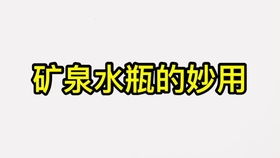 矿泉水瓶的妙用